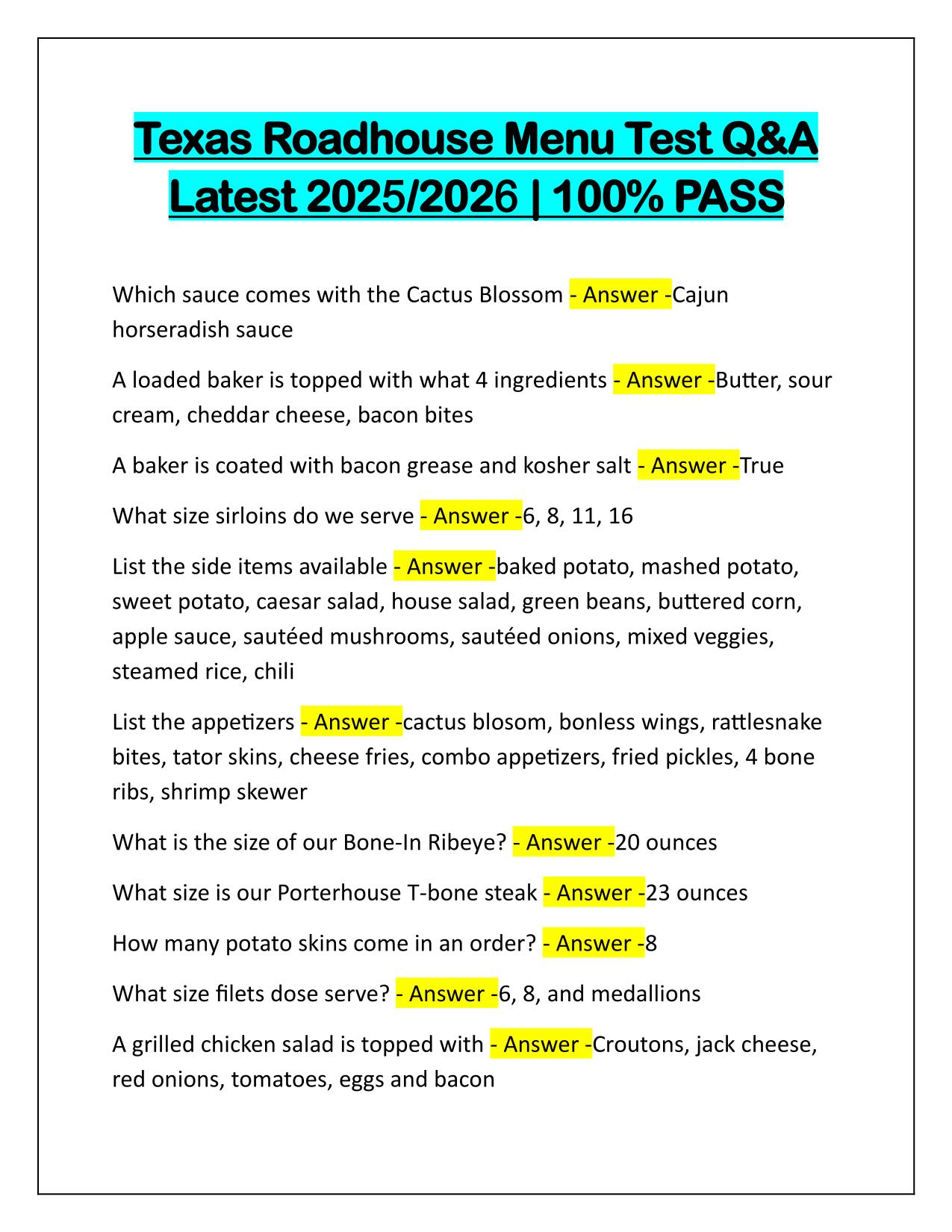 Texas Roadhouse Menu Test Q&A Latest 2025/2026 | 100% PASS

Which sauce comes with the Cactus Blossom - Answer -Cajun horseradish sauce

A loaded baker is topped with what 4 ingredients - Answer -Butter, sour cream, cheddar cheese, bacon bites

A baker is coated with bacon grease and kosher salt - Answer -True

What size sirloins do we serve - Answer -6, 8, 11, 16

List the side items available - Answer -baked potato, mashed potato, sweet potato, caesar salad, house salad, green beans, buttered corn, apple sauce, sautéed mushrooms, sautéed onions, mixed veggies, steamed rice, chili

List the appetizers - Answer -cactus blosom, bonless wings, rattlesnake bites, tator skins, cheese fries, combo appetizers, fried pickles, 4 bone ribs, shrimp skewer

What is the size of our Bone-In Ribeye? - Answer -20 ounces

What size is our Porterhouse T-bone steak - Answer -23 ounces

How many potato skins come in an order? - Answer -8

What size filets dose serve? - Answer -6, 8, and medallions

A grilled chicken salad is topped with - Answer -Croutons, jack cheese, red onions, tomatoes, eggs and bacon